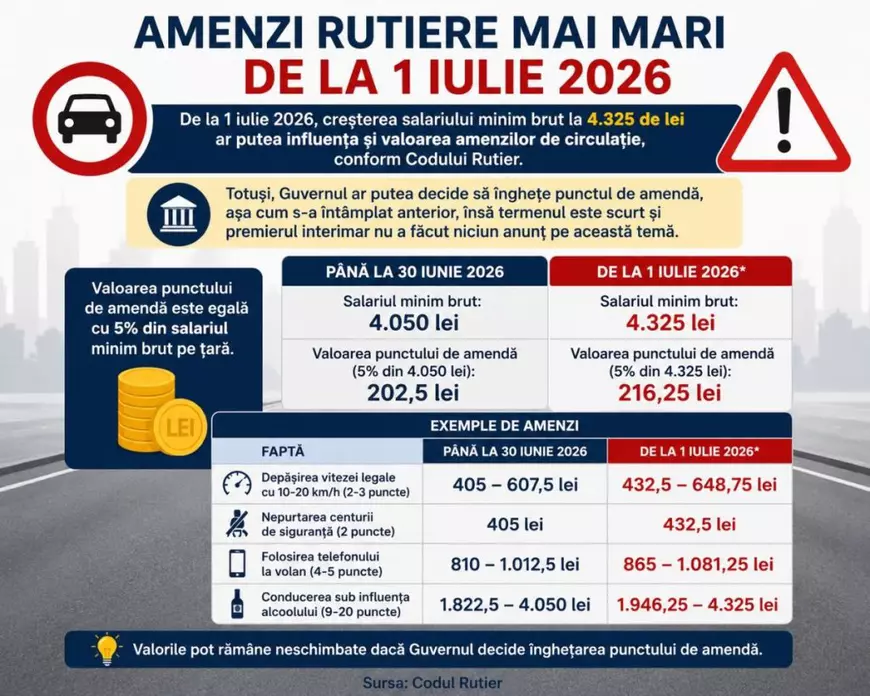 AMENZI RUTIERE MAI MARI
DE LA 1 IULIE 2026

De la 1 iulie 2026, creșterea salariului minim brut la 4.325 de lei ar putea influența și valoarea amenzilor de circulație, conform Codului Rutier.

Totuși, Guvernul ar putea decide să înghețe punctul de amendă, așa cum s-a întâmplat anterior, însă termenul este scurt și premierul interimar nu a făcut niciun anunț pe această temă.

Valoarea punctului de amendă este egală cu 5% din salariul minim brut pe țară.

LEI

| PÂNĂ LA 30 IUNIE 2026 | DE LA 1 IULIE 2026* |
|---|---|
| Salariul minim brut: 4.050 lei | Salariul minim brut: 4.325 lei |
| Valoarea punctului de amendă (5% din 4.050 lei): 202,5 lei | Valoarea punctului de amendă (5% din 4.325 lei): 216,25 lei |

EXEMPLE DE AMENZI

| FAPTĂ | PÂNĂ LA 30 IUNIE 2026 | DE LA 1 IULIE 2026* |
|---|---|---|
| Depășirea vitezei legale cu 10-20 km/h (2-3 puncte) | 405 – 607,5 lei | 432,5 – 648,75 lei |
| Nepurtarea centurii de siguranță (2 puncte) | 405 lei | 432,5 lei |
| Folosirea telefonului la volan (4-5 puncte) | 810 – 1.012,5 lei | 865 – 1.081,25 lei |
| Conducerea sub influența alcoolului (9-20 puncte) | 1.822,5 – 4.050 lei | 1.946,25 – 4.325 lei |

Valorile pot rămâne neschimbate dacă Guvernul decide înghețarea punctului de amendă.

Sursa: Codul Rutier